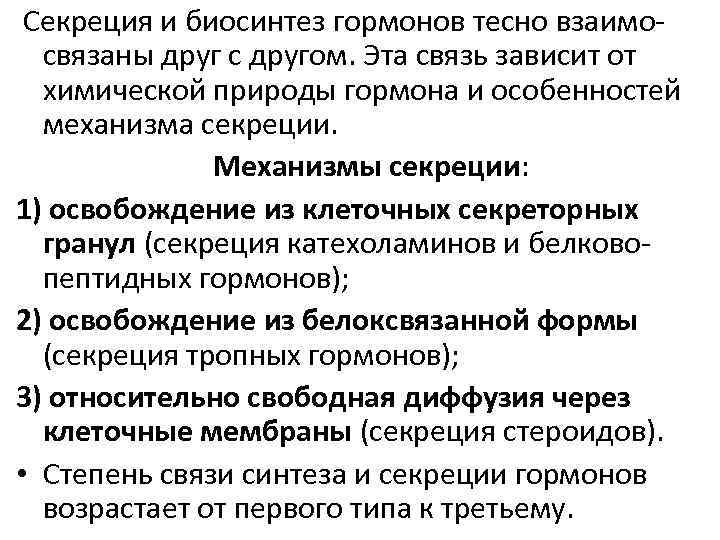 Секреция и биосинтез гормонов тесно взаимосвязаны друг с другом. Эта связь зависит от химической природы гормона и особенностей механизма секреции.

Механизмы секреции:

1) освобождение из клеточных секреторных гранул (секреция катехоламинов и белково-пептидных гормонов);

2) освобождение из белоксвязанной формы (секреция тропных гормонов);

3) относительно свободная диффузия через клеточные мембраны (секреция стероидов).

• Степень связи синтеза и секреции гормонов возрастает от первого типа к третьему.